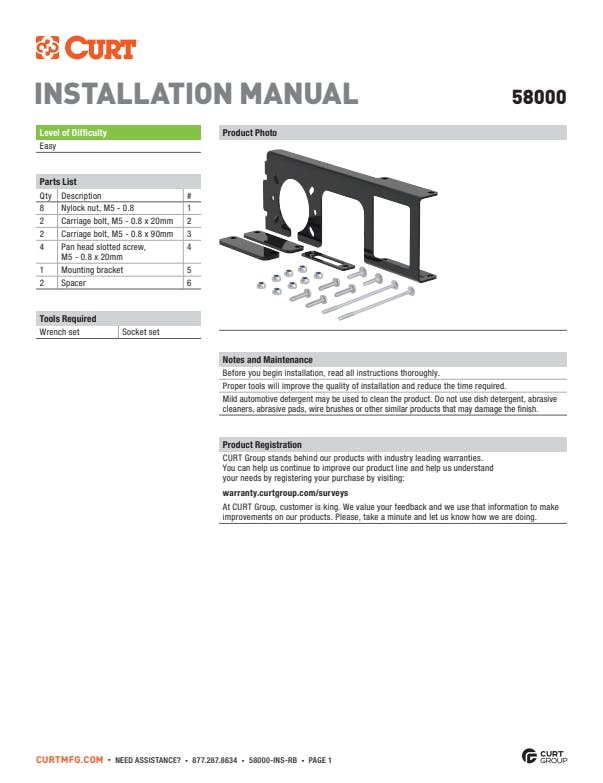 CURT

INSTALLATION MANUAL

58000

Level of Difficulty
Easy

Parts List

| Qty | Description | # |
|---|---|---|
| 8 | Nylock nut, M5 - 0.8 | 1 |
| 2 | Carriage bolt, M5 - 0.8 x 20mm | 2 |
| 2 | Carriage bolt, M5 - 0.8 x 90mm | 3 |
| 4 | Pan head slotted screw, M5 - 0.8 x 20mm | 4 |
| 1 | Mounting bracket | 5 |
| 2 | Spacer | 6 |

Tools Required

| Wrench set | Socket set |
|---|---|

Product Photo

Notes and Maintenance
Before you begin installation, read all instructions thoroughly.
Proper tools will improve the quality of installation and reduce the time required.
Mild automotive detergent may be used to clean the product. Do not use dish detergent, abrasive cleaners, abrasive pads, wire brushes or other similar products that may damage the finish.

Product Registration
CURT Group stands behind our products with industry leading warranties. You can help us continue to improve our product line and help us understand your needs by registering your purchase by visiting:
warranty.curtgroup.com/surveys
At CURT Group, customer is king. We value your feedback and we use that information to make improvements on our products. Please, take a minute and let us know how we are doing.

CURTMFG.COM • NEED ASSISTANCE? • 877.287.8634 • 58000-INS-RB • PAGE 1

CURT GROUP